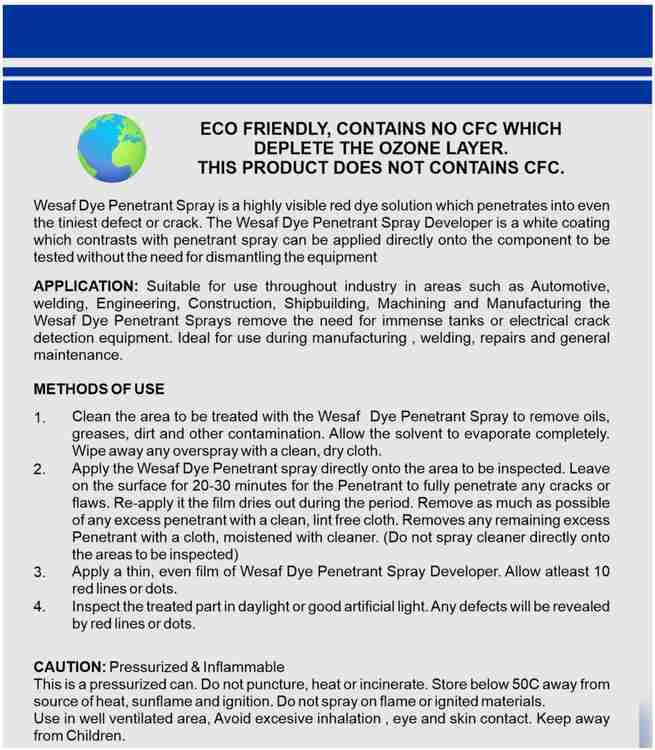 ECO FRIENDLY, CONTAINS NO CFC WHICH DEPLETE THE OZONE LAYER.
THIS PRODUCT DOES NOT CONTAINS CFC.

Wesaf Dye Penetrant Spray is a highly visible red dye solution which penetrates into even the tiniest defect or crack. The Wesaf Dye Penetrant Spray Developer is a white coating which contrasts with penetrant spray can be applied directly onto the component to be tested without the need for dismantling the equipment

APPLICATION: Suitable for use throughout industry in areas such as Automotive, welding, Engineering, Construction, Shipbuilding, Machining and Manufacturing the Wesaf Dye Penetrant Sprays remove the need for immense tanks or electrical crack detection equipment. Ideal for use during manufacturing , welding, repairs and general maintenance.

METHODS OF USE

1. Clean the area to be treated with the Wesaf Dye Penetrant Spray to remove oils, greases, dirt and other contamination. Allow the solvent to evaporate completely. Wipe away any overspray with a clean, dry cloth.
2. Apply the Wesaf Dye Penetrant spray directly onto the area to be inspected. Leave on the surface for 20-30 minutes for the Penetrant to fully penetrate any cracks or flaws. Re-apply it the film dries out during the period. Remove as much as possible of any excess penetrant with a clean, lint free cloth. Removes any remaining excess Penetrant with a cloth, moistened with cleaner. (Do not spray cleaner directly onto the areas to be inspected)
3. Apply a thin, even film of Wesaf Dye Penetrant Spray Developer. Allow atleast 10 red lines or dots.
4. Inspect the treated part in daylight or good artificial light. Any defects will be revealed by red lines or dots.

CAUTION: Pressurized & Inflammable
This is a pressurized can. Do not puncture, heat or incinerate. Store below 50C away from source of heat, sunflame and ignition. Do not spray on flame or ignited materials.
Use in well ventilated area, Avoid excesive inhalation , eye and skin contact. Keep away from Children.